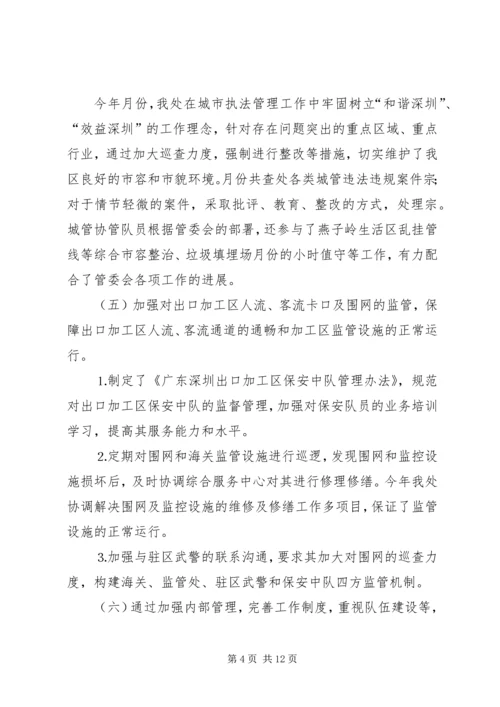 今年月份，我处在城市执法管理工作中牢固树立“和谐深圳”、“效益深圳”的工作理念，针对存在问题突出的重点区域、重点行业，通过加大巡查力度，强制进行整改等措施，切实维护了我区良好的市容和市貌环境。月份共查处各类城管违法违规案件宗；对于情节轻微的案件，采取批评、教育、整改的方式，处理宗。城管协管队员根据管委会的部署，还参与了燕子岭生活区乱挂管线等综合市容整治、垃圾填埋场月份的小时值守等工作，有力配合了管委会各项工作的进展。

（五）加强对出口加工区人流、客流卡口及围网的监管，保障出口加工区人流、客流通道的通畅和加工区监管设施的正常运行。

1.制定了《广东深圳出口加工区保安中队管理办法》，规范对出口加工区保安中队的监督管理，加强对保安队员的业务培训学习，提高其服务能力和水平。

2.定期对围网和海关监管设施进行巡逻，发现围网和监控设施损坏后，及时协调综合服务中心对其进行修理修缮。今年我处协调解决围网及监控设施的维修及修缮工作多项目，保证了监管设施的正常运行。

3.加强与驻区武警的联系沟通，要求其加大对围网的巡查力度，构建海关、监管处、驻区武警和保安中队四方监管机制。

（六）通过加强内部管理，完善工作制度，重视队伍建设等，

第 4 页 共 12 页